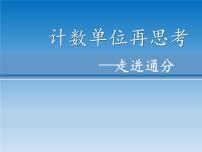 计数单位再思考

—走进通分